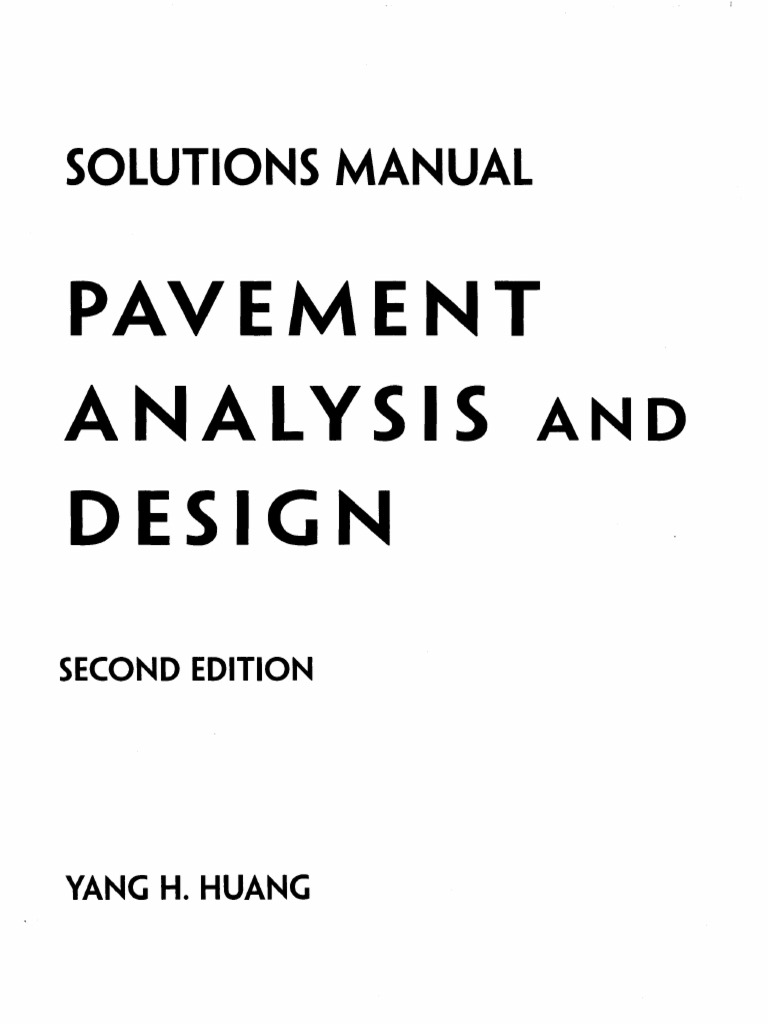 SOLUTIONS MANUAL

PAVEMENT ANALYSIS AND DESIGN

SECOND EDITION

YANG H. HUANG